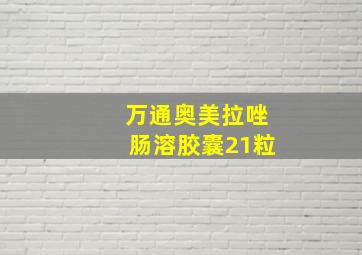 万通奥美拉唑
肠溶胶囊21粒